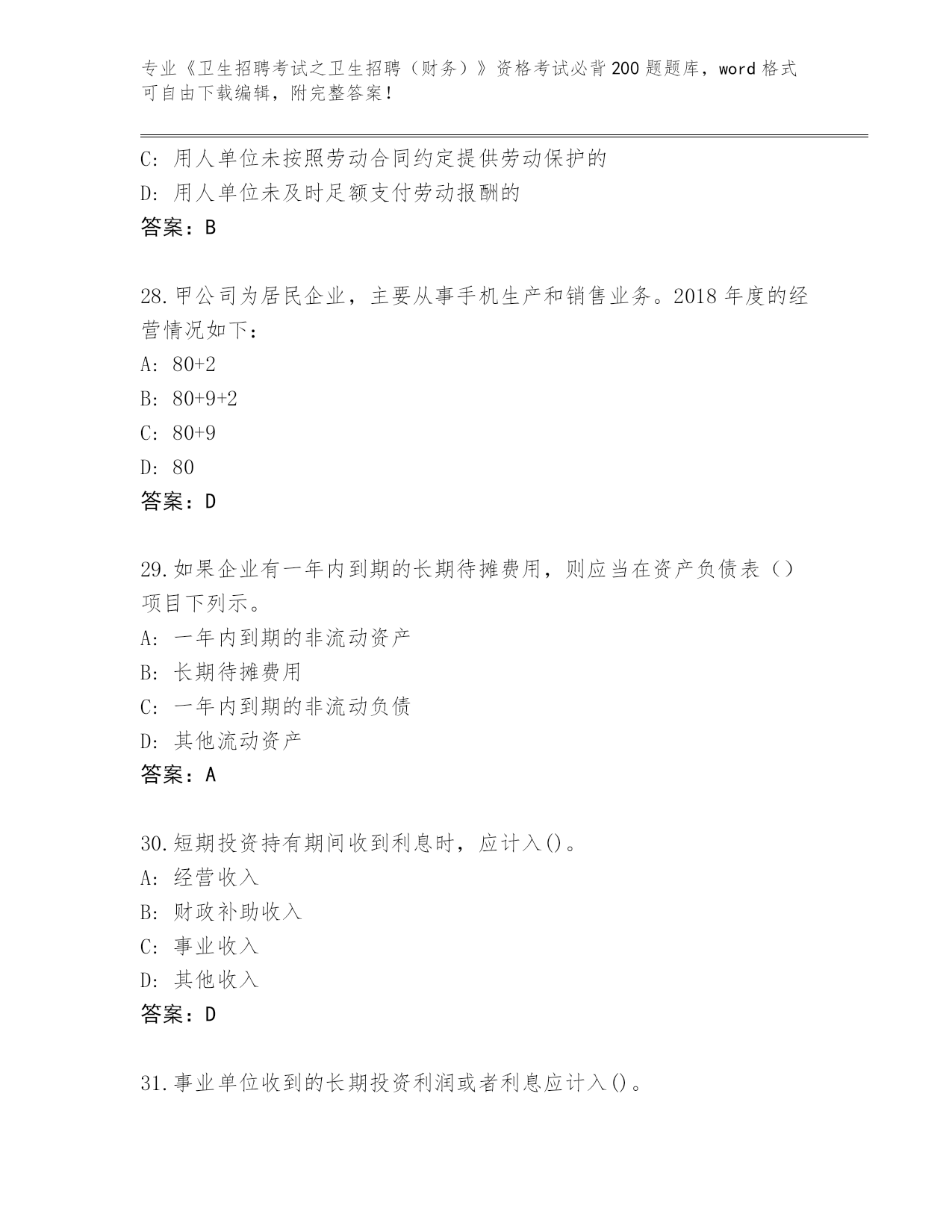 专业《卫生招聘考试之卫生招聘（财务）》资格考试必背200题题库，word格式可自由下载编辑，附完整答案！

C: 用人单位未按照劳动合同约定提供劳动保护的
D: 用人单位未及时足额支付劳动报酬的
答案：B

28.甲公司为居民企业，主要从事手机生产和销售业务。2018年度的经营情况如下：
A: 80+2
B: 80+9+2
C: 80+9
D: 80
答案：D

29.如果企业有一年内到期的长期待摊费用，则应当在资产负债表（）项目下列示。
A: 一年内到期的非流动资产
B: 长期待摊费用
C: 一年内到期的非流动负债
D: 其他流动资产
答案：A

30.短期投资持有期间收到利息时，应计入()。
A: 经营收入
B: 财政补助收入
C: 事业收入
D: 其他收入
答案：D

31.事业单位收到的长期投资利润或者利息应计入()。